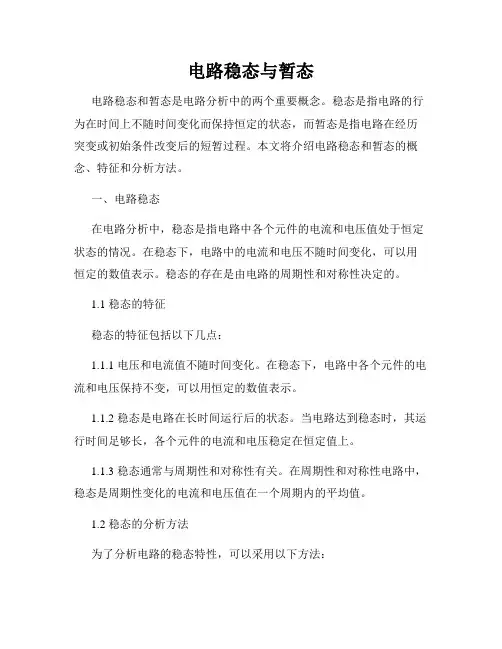 电路稳态与暂态

电路稳态和暂态是电路分析中的两个重要概念。稳态是指电路的行为在时间上不随时间变化而保持恒定的状态，而暂态是指电路在经历突变或初始条件改变后的短暂过程。本文将介绍电路稳态和暂态的概念、特征和分析方法。

一、电路稳态

在电路分析中，稳态是指电路中各个元件的电流和电压值处于恒定状态的情况。在稳态下，电路中的电流和电压不随时间变化，可以用恒定的数值表示。稳态的存在是由电路的周期性和对称性决定的。

1.1 稳态的特征

稳态的特征包括以下几点：

1.1.1 电压和电流值不随时间变化。在稳态下，电路中各个元件的电流和电压保持不变，可以用恒定的数值表示。

1.1.2 稳态是电路在长时间运行后的状态。当电路达到稳态时，其运行时间足够长，各个元件的电流和电压稳定在恒定值上。

1.1.3 稳态通常与周期性和对称性有关。在周期性和对称性电路中，稳态是周期性变化的电流和电压值在一个周期内的平均值。

1.2 稳态的分析方法

为了分析电路的稳态特性，可以采用以下方法：